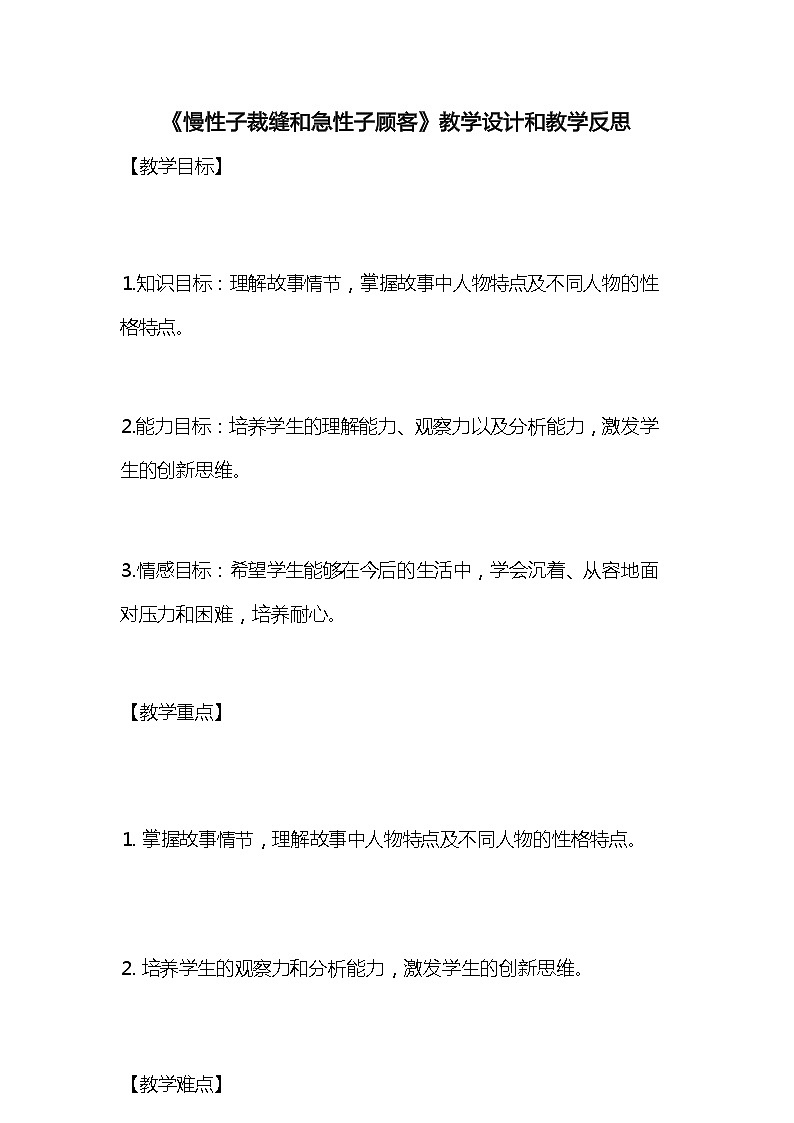 《慢性子裁缝和急性子顾客》教学设计和教学反思

【教学目标】

1.知识目标：理解故事情节，掌握故事中人物特点及不同人物的性格特点。

2.能力目标：培养学生的理解能力、观察力以及分析能力，激发学生的创新思维。

3.情感目标：希望学生能够在今后的生活中，学会沉着、从容地面对压力和困难，培养耐心。

【教学重点】

1. 掌握故事情节，理解故事中人物特点及不同人物的性格特点。

2. 培养学生的观察力和分析能力，激发学生的创新思维。

【教学难点】